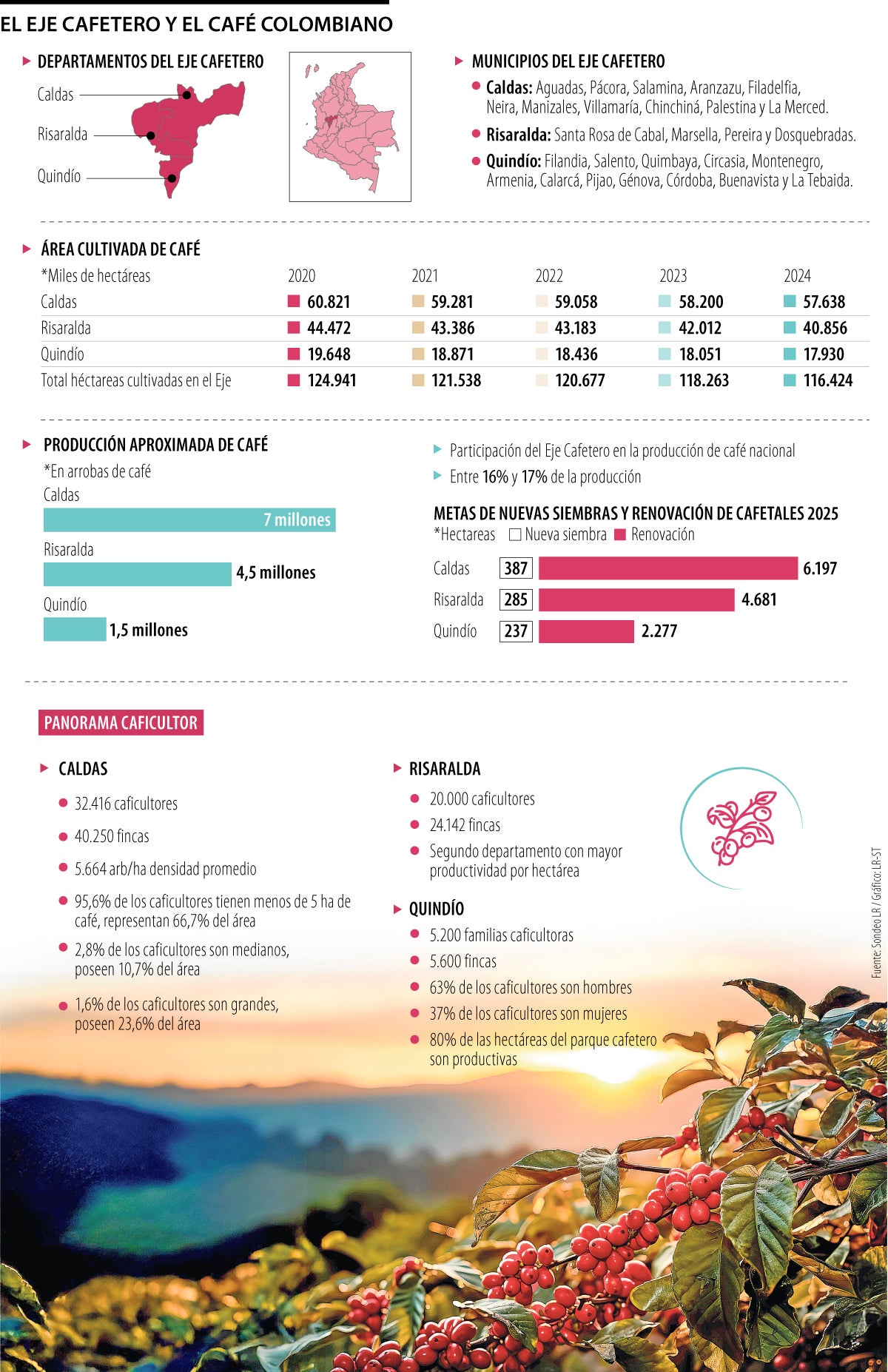 EL EJE CAFETERO Y EL CAFÉ COLOMBIANO

DEPARTAMENTOS DEL EJE CAFETERO

Caldas
Risaralda
Quindío

MUNICIPIOS DEL EJE CAFETERO

Caldas: Aguadas, Pácora, Salamina, Aranzazu, Filadelfia, Neira, Manizales, Villamaría, Chinchiná, Palestina y La Merced.

Risaralda: Santa Rosa de Cabal, Marsella, Pereira y Dosquebradas.

Quindío: Filandia, Salento, Quimbaya, Circasia, Montenegro, Armenia, Calarcá, Pijao, Génova, Córdoba, Buenavista y La Tebaida.

ÁREA CULTIVADA DE CAFÉ

| *Miles de hectáreas | 2020 | 2021 | 2022 | 2023 | 2024 |
|---|---|---|---|---|---|
| Caldas | 60.821 | 59.281 | 59.058 | 58.200 | 57.638 |
| Risaralda | 44.472 | 43.386 | 43.183 | 42.012 | 40.856 |
| Quindío | 19.648 | 18.871 | 18.436 | 18.051 | 17.930 |
| Total héctareas cultivadas en el Eje | 124.941 | 121.538 | 120.677 | 118.263 | 116.424 |

PRODUCCIÓN APROXIMADA DE CAFÉ
*En arrobas de café
Caldas
7 millones
Risaralda
4,5 millones
Quindío
1,5 millones

Participación del Eje Cafetero en la producción de café nacional
Entre 16% y 17% de la producción

METAS DE NUEVAS SIEMBRAS Y RENOVACIÓN DE CAFETALES 2025
*Hectareas Nueva siembra Renovación
Caldas 387 6.197
Risaralda 285 4.681
Quindío 237 2.277

PANORAMA CAFICULTOR

CALDAS
32.416 caficultores
40.250 fincas
5.664 arb/ha densidad promedio
95,6% de los caficultores tienen menos de 5 ha de café, representan 66,7% del área
2,8% de los caficultores son medianos, poseen 10,7% del área
1,6% de los caficultores son grandes, poseen 23,6% del área

RISARALDA
20.000 caficultores
24.142 fincas
Segundo departamento con mayor productividad por hectárea

QUINDÍO
5.200 familias caficultoras
5.600 fincas
63% de los caficultores son hombres
37% de los caficultores son mujeres
80% de las hectáreas del parque cafetero son productivas

Fuente: Sondeo LR / Gráfico: LR-ST